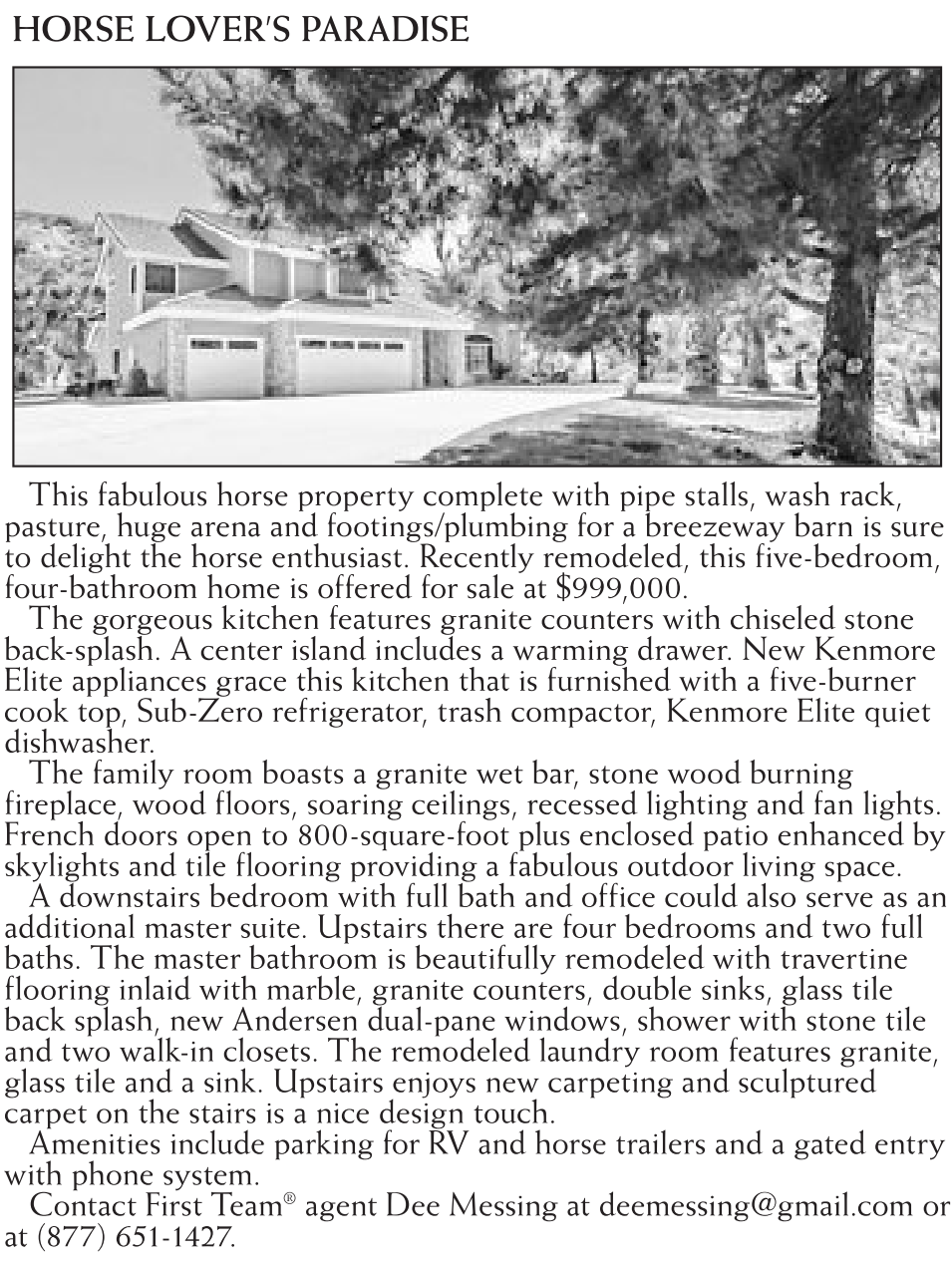 HORSE LOVER'S PARADISE

This fabulous horse property complete with pipe stalls, wash rack, pasture, huge arena and footings/plumbing for a breezeway barn is sure to delight the horse enthusiast. Recently remodeled, this five-bedroom, four-bathroom home is offered for sale at $999,000.

The gorgeous kitchen features granite counters with chiseled stone back-splash. A center island includes a warming drawer. New Kenmore Elite appliances grace this kitchen that is furnished with a five-burner cook top, Sub-Zero refrigerator, trash compactor, Kenmore Elite quiet dishwasher.

The family room boasts a granite wet bar, stone wood burning fireplace, wood floors, soaring ceilings, recessed lighting and fan lights. French doors open to 800-square-foot plus enclosed patio enhanced by skylights and tile flooring providing a fabulous outdoor living space.

A downstairs bedroom with full bath and office could also serve as an additional master suite. Upstairs there are four bedrooms and two full baths. The master bathroom is beautifully remodeled with travertine flooring inlaid with marble, granite counters, double sinks, glass tile back splash, new Andersen dual-pane windows, shower with stone tile and two walk-in closets. The remodeled laundry room features granite, glass tile and a sink. Upstairs enjoys new carpeting and sculptured carpet on the stairs is a nice design touch.

Amenities include parking for RV and horse trailers and a gated entry with phone system.

Contact First Team® agent Dee Messing at deemessing@gmail.com or at (877) 651-1427.